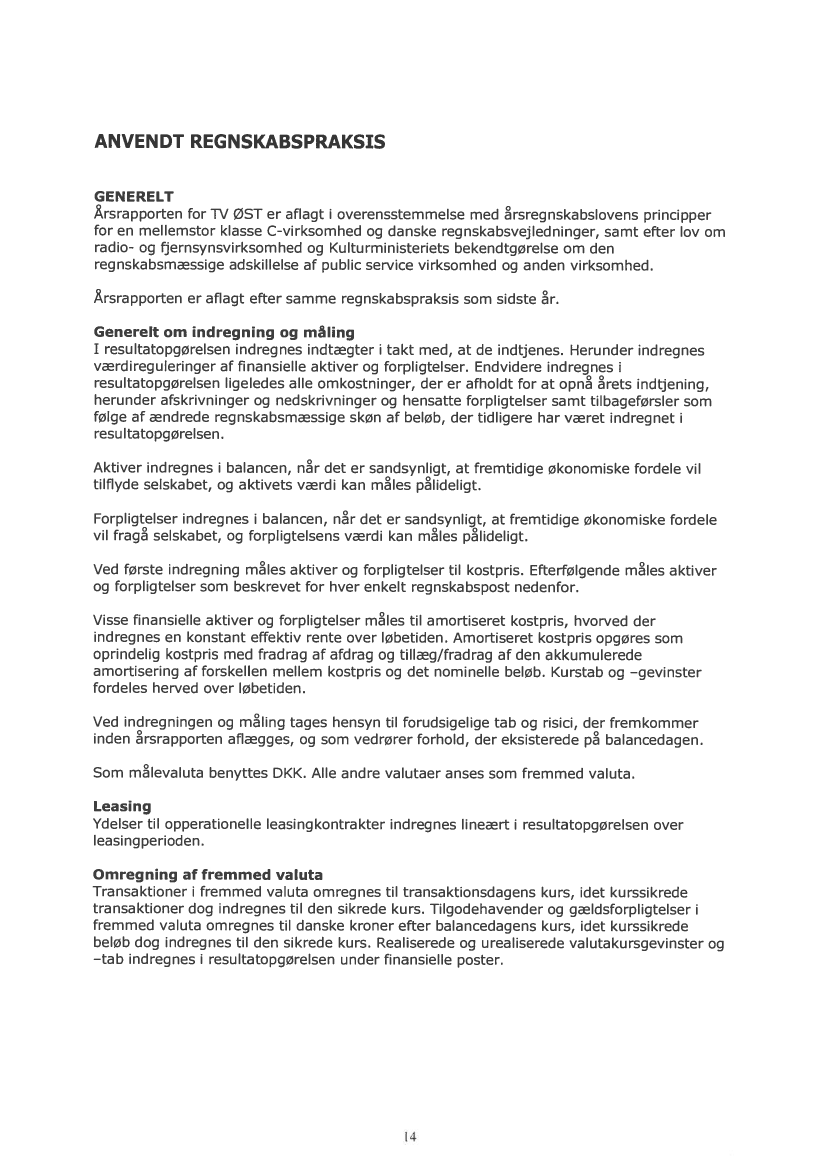 ANVENDT REGNSKABSPRAKSIS

GENERELT
Årsrapporten for TV ØST er aflagt i overensstemmelse med årsregnskabslovens principper for en mellemstor klasse C-virksomhed og danske regnskabsvejledninger, samt efter lov om radio- og fjernsynsvirksomhed og Kulturministeriets bekendtgørelse om den regnskabsmæssige adskillelse af public service virksomhed og anden virksomhed.

Årsrapporten er aflagt efter samme regnskabspraksis som sidste år.

Generelt om indregning og måling
I resultatopgørelsen indregnes indtægter i takt med, at de indtjenes. Herunder indregnes værdireguleringer af finansielle aktiver og forpligtelser. Endvidere indregnes i resultatopgørelsen ligeledes alle omkostninger, der er afholdt for at opnå årets indtjening, herunder afskrivninger og nedskrivninger og hensatte forpligtelser samt tilbageførsler som følge af ændrede regnskabsmæssige skøn af beløb, der tidligere har været indregnet i resultatopgørelsen.

Aktiver indregnes i balancen, når det er sandsynligt, at fremtidige økonomiske fordele vil tilflyde selskabet, og aktivets værdi kan måles pålideligt.

Forpligtelser indregnes i balancen, når det er sandsynligt, at fremtidige økonomiske fordele vil fragå selskabet, og forpligtelsens værdi kan måles pålideligt.

Ved første indregning måles aktiver og forpligtelser til kostpris. Efterfølgende måles aktiver og forpligtelser som beskrevet for hver enkelt regnskabspost nedenfor.

Visse finansielle aktiver og forpligtelser måles til amortiseret kostpris, hvorved der indregnes en konstant effektiv rente over løbetiden. Amortiseret kostpris opgøres som oprindelig kostpris med fradrag af afdrag og tillæg/fradrag af den akkumulerede amortisering af forskellen mellem kostpris og det nominelle beløb. Kurstab og –gevinster fordeles herved over løbetiden.

Ved indregningen og måling tages hensyn til forudsigelige tab og risici, der fremkommer inden årsrapporten aflægges, og som vedrører forhold, der eksisterede på balancedagen.

Som målevaluta benyttes DKK. Alle andre valutaer anses som fremmed valuta.

Leasing
Ydelser til opperationelle leasingkontrakter indregnes lineært i resultatopgørelsen over leasingperioden.

Omregning af fremmed valuta
Transaktioner i fremmed valuta omregnes til transaktionsdagens kurs, idet kurssikrede transaktioner dog indregnes til den sikrede kurs. Tilgodehavender og gældsforpligtelser i fremmed valuta omregnes til danske kroner efter balancedagens kurs, idet kurssikrede beløb dog indregnes til den sikrede kurs. Realiserede og urealiserede valutakursgevinster og –tab indregnes i resultatopgørelsen under finansielle poster.

14